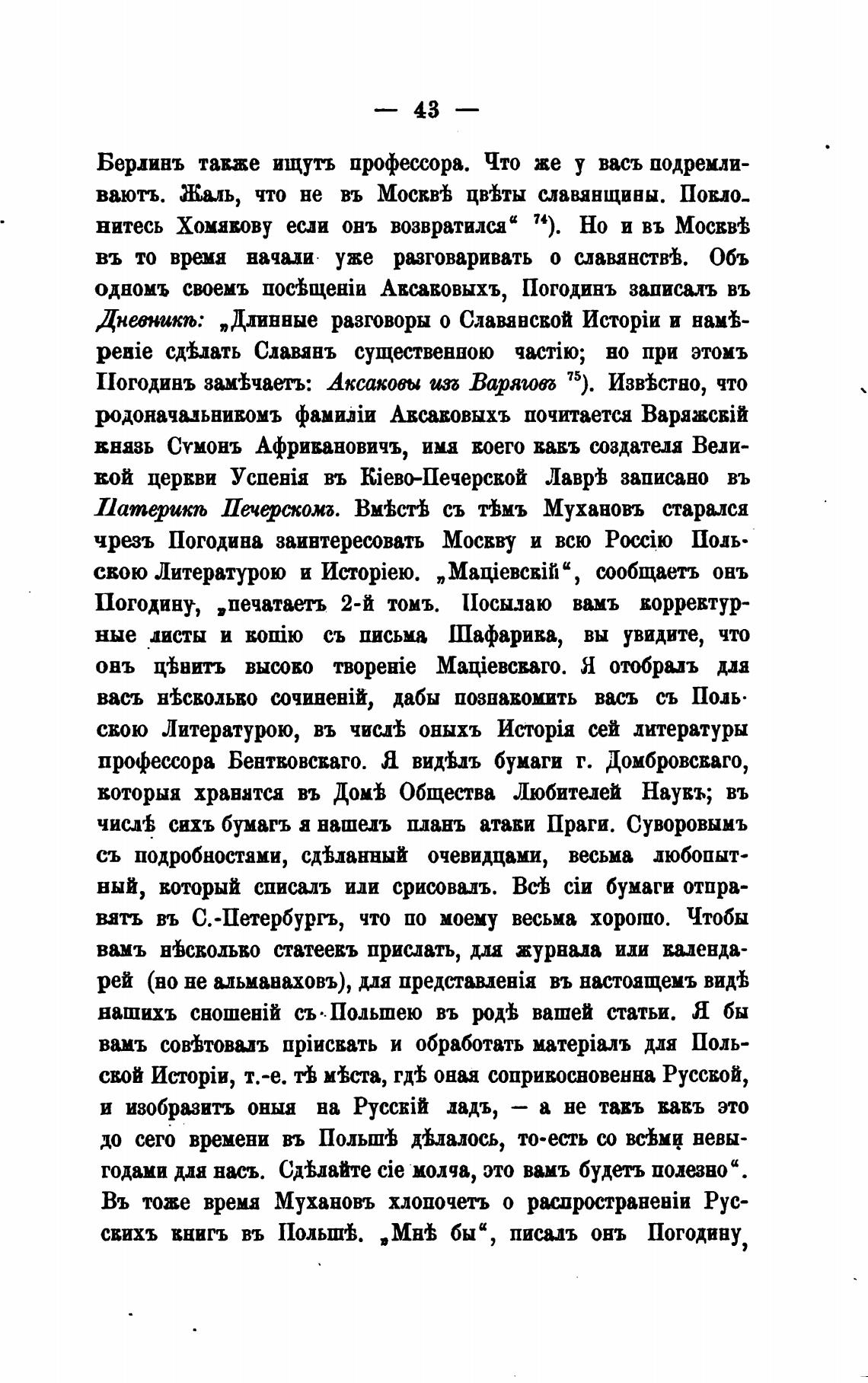 — 43 —

Берлинъ также ищутъ профессора. Что же у васъ подремливаютъ. Жаль, что не въ Москвѣ цвѣты славянщины. Поклонитесь Хомякову если онъ возвратился“ $^{74}$). Но и въ Москвѣ въ то время начали уже разговаривать о славянствѣ. Объ одномъ своемъ посѣщеніи Аксаковыхъ, Погодинъ записалъ въ Дневникѣ: „Длинные разговоры о Славянской Исторіи и намѣреніе сдѣлать Славянъ существенною частію; но при этомъ Погодинъ замѣчаетъ: Аксаковы изъ Варяговъ $^{75}$). Извѣстно, что родоначальникомъ фамиліи Аксаковыхъ почитается Варяжскій князь Сѵмонъ Африкановичъ, имя коего какъ создателя Великой церкви Успенія въ Кіево-Печерской Лаврѣ записано въ Патерикѣ Печерскомъ. Вмѣстѣ съ тѣмъ Мухановъ старался чрезъ Погодина заинтересовать Москву и всю Россію Польскою Литературою и Исторіею. „Маціевскій“, сообщаетъ онъ Погодину, „печатаетъ 2-й томъ. Посылаю вамъ корректурные листы и копію съ письма Шафарика, вы увидите, что онъ цѣнитъ высоко твореніе Маціевскаго. Я отобралъ для васъ нѣсколько сочиненій, дабы познакомить васъ съ Польскою Литературою, въ числѣ оныхъ Исторія сей литературы профессора Бентковскаго. Я видѣлъ бумаги г. Домбровскаго, которыя хранятся въ Домѣ Общества Любителей Наукъ; въ числѣ сихъ бумагъ я нашелъ планъ атаки Праги. Суворовымъ съ подробностями, сдѣланный очевидцами, весьма любопытный, который списалъ или срисовалъ. Всѣ сіи бумаги отправятъ въ С.-Петербургъ, что по моему весьма хорошо. Чтобы вамъ нѣсколько статеекъ прислать, для журнала или календарей (но не альманаховъ), для представленія въ настоящемъ видѣ нашихъ сношеній съ Польшею въ родѣ вашей статьи. Я бы вамъ совѣтовалъ пріискать и обработать матеріалъ для Польской Исторіи, т.-е. тѣ мѣста, гдѣ оная соприкосновенна Русской, и изобразить оныя на Русскій ладъ, — а не такъ какъ это до сего времени въ Польшѣ дѣлалось, то-есть со всѣми невыгодами для насъ. Сдѣлайте сіе молча, это вамъ будетъ полезно“. Въ тоже время Мухановъ хлопочетъ о распространеніи Русскихъ книгъ въ Польшѣ. „Мнѣ бы“, писалъ онъ Погодину,